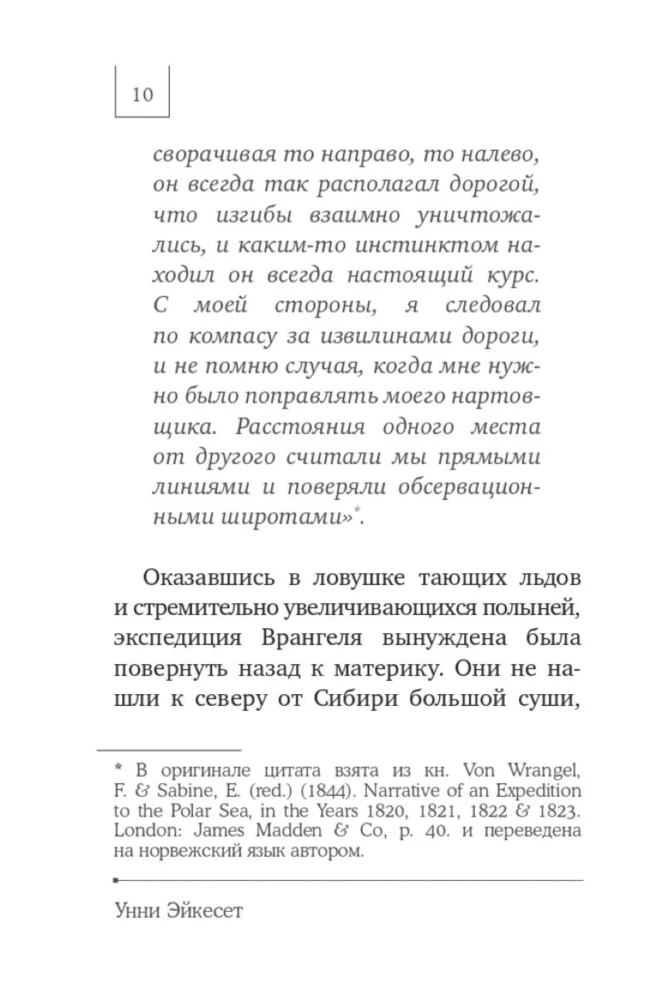 10

сворачивая то направо, то налево, он всегда так располагал дорогой, что изгибы взаимно уничтожались, и каким-то инстинктом находил он всегда настоящий курс. С моей стороны, я следовал по компасу за извилинами дороги, и не помню случая, когда мне нужно было поправлять моего нартовщика. Расстояния одного места от другого считали мы прямыми линиями и поверяли обсервационными широтами»*.

Оказавшись в ловушке тающих льдов и стремительно увеличивающихся полыней, экспедиция Врангеля вынуждена была повернуть назад к материку. Они не нашли к северу от Сибири большой суши,

* В оригинале цитата взята из кн. Von Wrangel, F. & Sabine, E. (red.) (1844). Narrative of an Expedition to the Polar Sea, in the Years 1820, 1821, 1822 & 1823. London: James Madden & Co, p. 40. и переведена на норвежский язык автором.

Унни Эйкесет